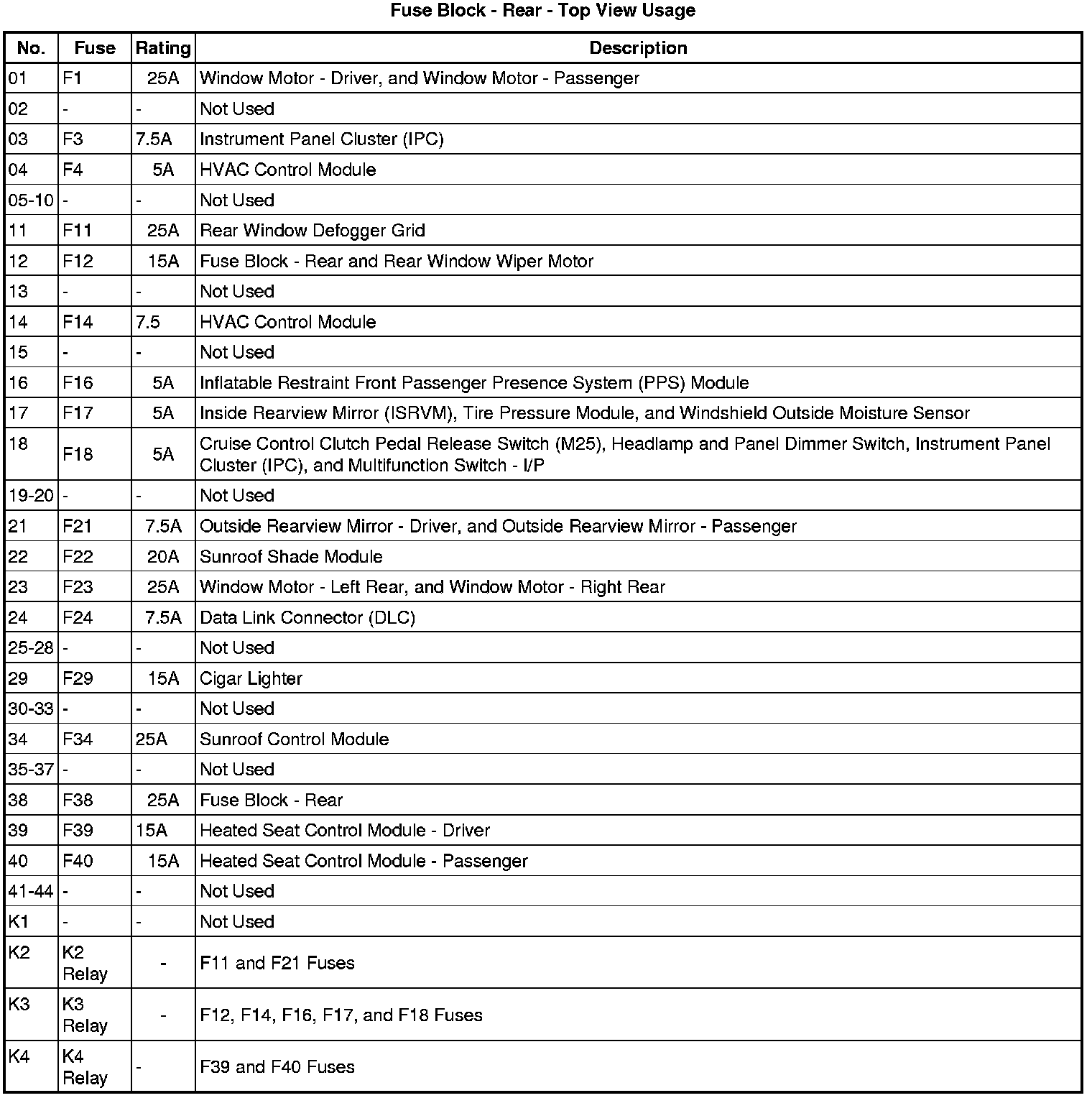 Fuse Block - Rear - Top View Usage

| No. | Fuse | Rating | Description |
|---|---|---|---|
| 01 | F1 | 25A | Window Motor - Driver, and Window Motor - Passenger |
| 02 | - | - | Not Used |
| 03 | F3 | 7.5A | Instrument Panel Cluster (IPC) |
| 04 | F4 | 5A | HVAC Control Module |
| 05-10 | - | - | Not Used |
| 11 | F11 | 25A | Rear Window Defogger Grid |
| 12 | F12 | 15A | Fuse Block - Rear and Rear Window Wiper Motor |
| 13 | - | - | Not Used |
| 14 | F14 | 7.5 | HVAC Control Module |
| 15 | - | - | Not Used |
| 16 | F16 | 5A | Inflatable Restraint Front Passenger Presence System (PPS) Module |
| 17 | F17 | 5A | Inside Rearview Mirror (ISRVM), Tire Pressure Module, and Windshield Outside Moisture Sensor |
| 18 | F18 | 5A | Cruise Control Clutch Pedal Release Switch (M25), Headlamp and Panel Dimmer Switch, Instrument Panel Cluster (IPC), and Multifunction Switch - I/P |
| 19-20 | - | - | Not Used |
| 21 | F21 | 7.5A | Outside Rearview Mirror - Driver, and Outside Rearview Mirror - Passenger |
| 22 | F22 | 20A | Sunroof Shade Module |
| 23 | F23 | 25A | Window Motor - Left Rear, and Window Motor - Right Rear |
| 24 | F24 | 7.5A | Data Link Connector (DLC) |
| 25-28 | - | - | Not Used |
| 29 | F29 | 15A | Cigar Lighter |
| 30-33 | - | - | Not Used |
| 34 | F34 | 25A | Sunroof Control Module |
| 35-37 | - | - | Not Used |
| 38 | F38 | 25A | Fuse Block - Rear |
| 39 | F39 | 15A | Heated Seat Control Module - Driver |
| 40 | F40 | 15A | Heated Seat Control Module - Passenger |
| 41-44 | - | - | Not Used |
| K1 | - | - | Not Used |
| K2 | K2 Relay | - | F11 and F21 Fuses |
| K3 | K3 Relay | - | F12, F14, F16, F17, and F18 Fuses |
| K4 | K4 Relay | - | F39 and F40 Fuses |